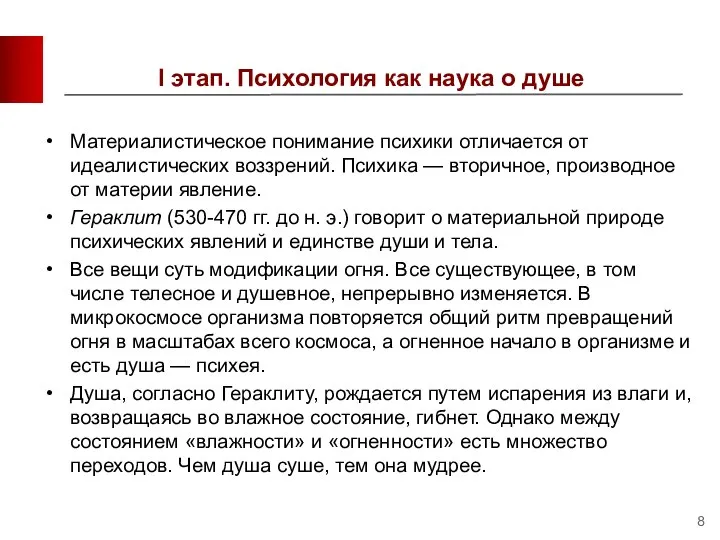 I этап. Психология как наука о душе

• Материалистическое понимание психики отличается от идеалистических воззрений. Психика — вторичное, производное от материи явление.

• Гераклит (530-470 гг. до н. э.) говорит о материальной природе психических явлений и единстве души и тела.

• Все вещи суть модификации огня. Все существующее, в том числе телесное и душевное, непрерывно изменяется. В микрокосмосе организма повторяется общий ритм превращений огня в масштабах всего космоса, а огненное начало в организме и есть душа — психея.

• Душа, согласно Гераклиту, рождается путем испарения из влаги и, возвращаясь во влажное состояние, гибнет. Однако между состоянием «влажности» и «огненности» есть множество переходов. Чем душа суше, тем она мудрее.

8